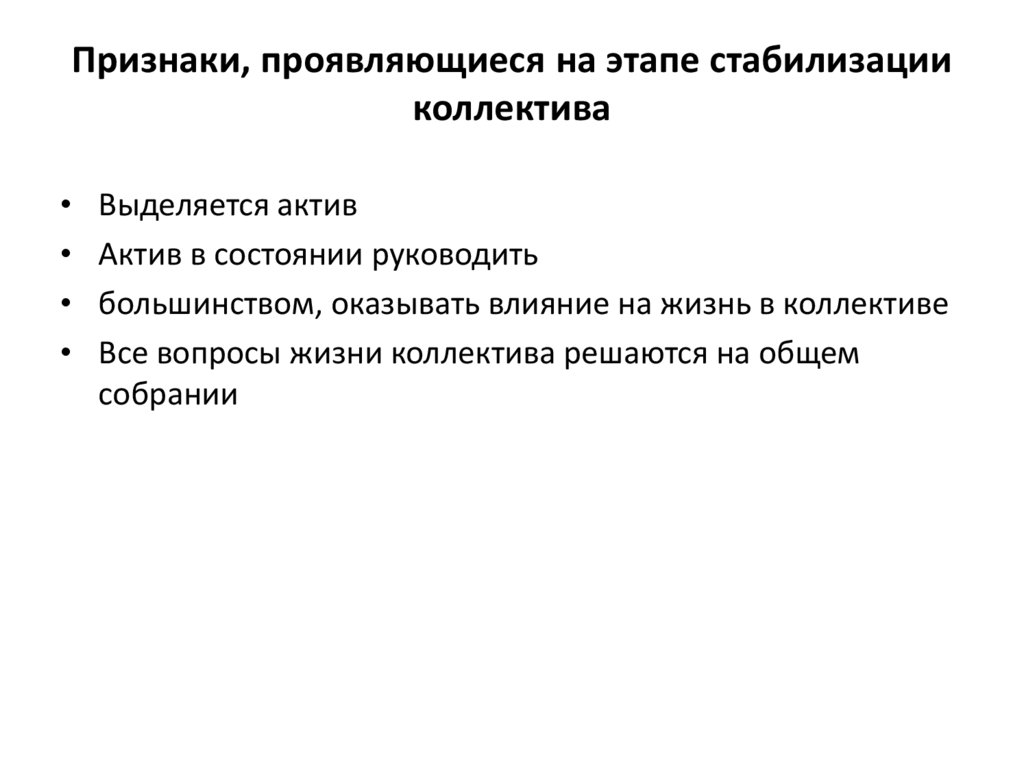 Признаки, проявляющиеся на этапе стабилизации коллектива

• Выделяется актив
• Актив в состоянии руководить
• большинством, оказывать влияние на жизнь в коллективе
• Все вопросы жизни коллектива решаются на общем собрании